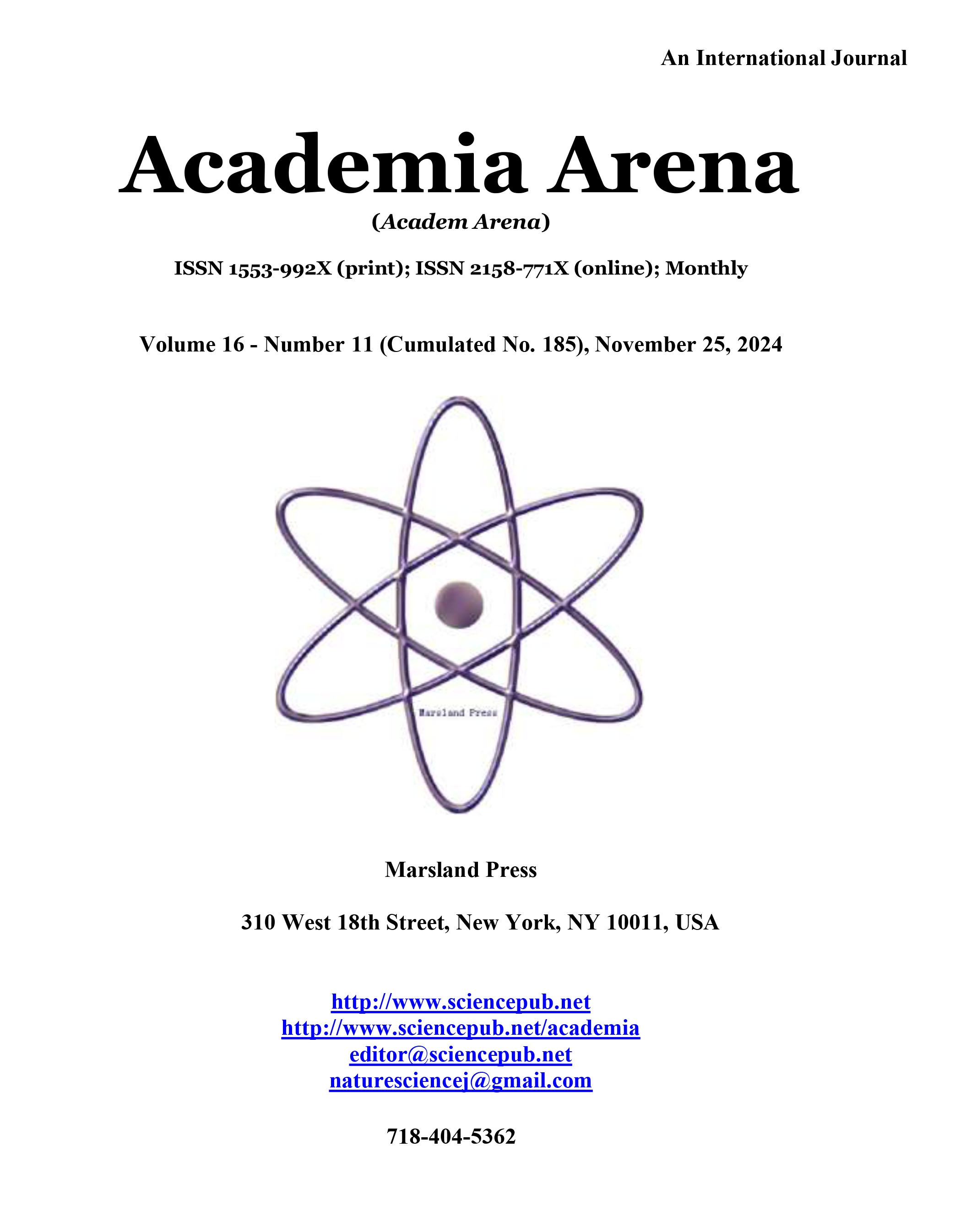 An International Journal

Academia Arena

(Academ Arena)

ISSN 1553-992X (print); ISSN 2158-771X (online); Monthly

Volume 16 - Number 11 (Cumulated No. 185), November 25, 2024

Marsland Press

Marsland Press

310 West 18th Street, New York, NY 10011, USA

http://www.sciencepub.net
http://www.sciencepub.net/academia
editor@sciencepub.net
naturesciencej@gmail.com

718-404-5362